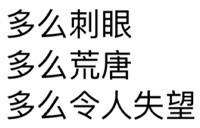 多么刺眼
多么荒唐
多么令人失望